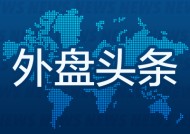 外盘头条